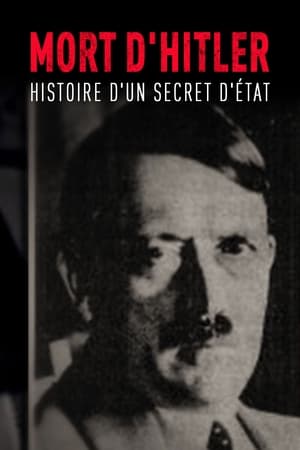 MORT D'HITLER
HISTOIRE D'UN SECRET D'ÉTAT